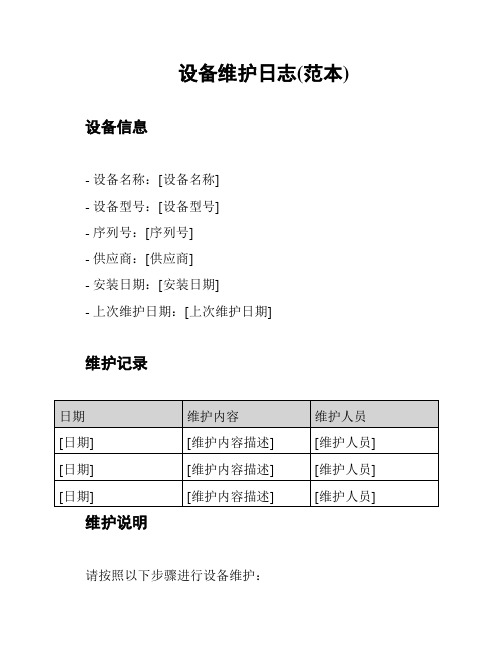 设备维护日志(范本)

设备信息

- 设备名称：[设备名称]
- 设备型号：[设备型号]
- 序列号：[序列号]
- 供应商：[供应商]
- 安装日期：[安装日期]
- 上次维护日期：[上次维护日期]

维护记录

| 日期 | 维护内容 | 维护人员 |
|---|---|---|
| [日期] | [维护内容描述] | [维护人员] |
| [日期] | [维护内容描述] | [维护人员] |
| [日期] | [维护内容描述] | [维护人员] |

维护说明

请按照以下步骤进行设备维护：